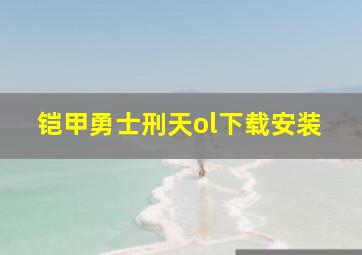 铠甲勇士刑天ol下载安装